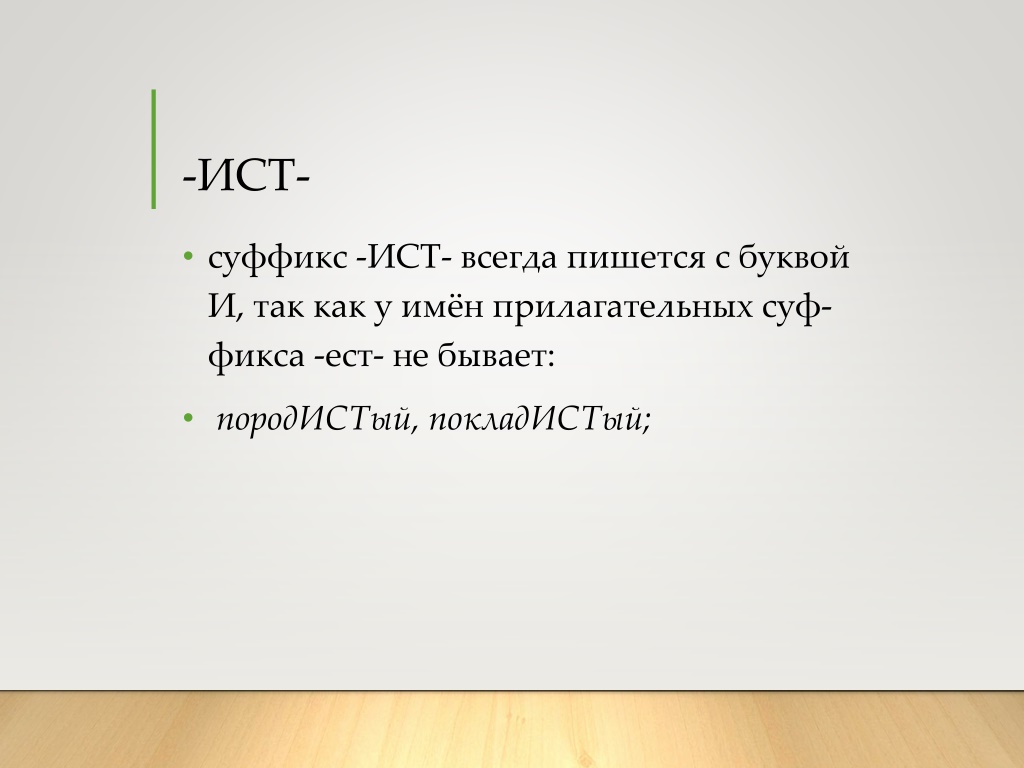 -ИСТ-

• суффикс -ИСТ- всегда пишется с буквой И, так как у имён прилагательных суффикса -ест- не бывает:

• породИСТый, покладИСТый;